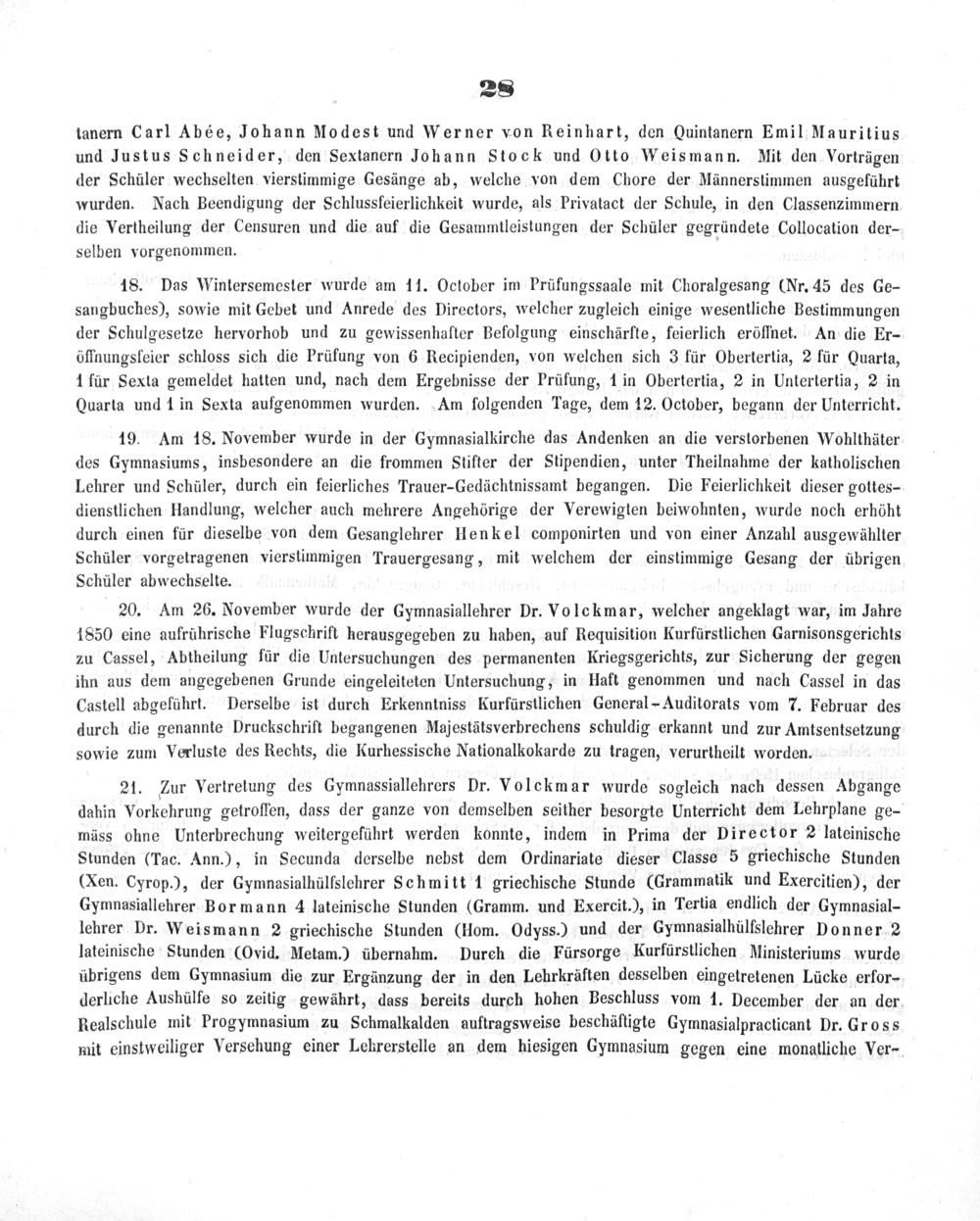 28

tanern Carl Abée, Johann Modest und Werner von Reinhart, den Quintanern Emil Mauritius und Justus Schneider, den Sextanern Johann Stock und Otto Weismann. Mit den Vorträgen der Schüler wechselten vierstimmige Gesänge ab, welche von dem Chore der Männerstimmen ausgeführt wurden. Nach Beendigung der Schlussfeierlichkeit wurde, als Privatact der Schule, in den Classenzimmern die Vertheilung der Censuren und die auf die Gesammtleistungen der Schüler gegründete Collocation derselben vorgenommen.

18. Das Wintersemester wurde am 11. October im Prüfungssaale mit Choralgesang (Nr. 45 des Gesangbuches), sowie mit Gebet und Anrede des Directors, welcher zugleich einige wesentliche Bestimmungen der Schulgesetze hervorhob und zu gewissenhafter Befolgung einschärfte, feierlich eröffnet. An die Eröffnungsfeier schloss sich die Prüfung von 6 Recipienden, von welchen sich 3 für Obertertia, 2 für Quarta, 1 für Sexta gemeldet hatten und, nach dem Ergebnisse der Prüfung, 1 in Obertertia, 2 in Untertertia, 2 in Quarta und 1 in Sexta aufgenommen wurden. Am folgenden Tage, dem 12. October, begann der Unterricht.

19. Am 18. November wurde in der Gymnasialkirche das Andenken an die verstorbenen Wohlthäter des Gymnasiums, insbesondere an die frommen Stifter der Stipendien, unter Theilnahme der katholischen Lehrer und Schüler, durch ein feierliches Trauer-Gedächtnissamt begangen. Die Feierlichkeit dieser gottesdienstlichen Handlung, welcher auch mehrere Angehörige der Verewigten beiwohnten, wurde noch erhöht durch einen für dieselbe von dem Gesanglehrer Henkel componirten und von einer Anzahl ausgewählter Schüler vorgetragenen vierstimmigen Trauergesang, mit welchem der einstimmige Gesang der übrigen Schüler abwechselte.

20. Am 26. November wurde der Gymnasiallehrer Dr. Volckmar, welcher angeklagt war, im Jahre 1850 eine aufrührische Flugschrift herausgegeben zu haben, auf Requisition Kurfürstlichen Garnisonsgerichts zu Cassel, Abtheilung für die Untersuchungen des permanenten Kriegsgerichts, zur Sicherung der gegen ihn aus dem angegebenen Grunde eingeleiteten Untersuchung, in Haft genommen und nach Cassel in das Castell abgeführt. Derselbe ist durch Erkenntniss Kurfürstlichen General-Auditorats vom 7. Februar des durch die genannte Druckschrift begangenen Majestätsverbrechens schuldig erkannt und zur Amtsentsetzung sowie zum Verluste des Rechts, die Kurhessische Nationalkokarde zu tragen, verurtheilt worden.

21. Zur Vertretung des Gymnassiallehrers Dr. Volckmar wurde sogleich nach dessen Abgange dahin Vorkehrung getroffen, dass der ganze von demselben seither besorgte Unterricht dem Lehrplane gemäss ohne Unterbrechung weitergeführt werden konnte, indem in Prima der Director 2 lateinische Stunden (Tac. Ann.), in Secunda derselbe nebst dem Ordinariate dieser Classe 5 griechische Stunden (Xen. Cyrop.), der Gymnasialhülfslehrer Schmitt 1 griechische Stunde (Grammatik und Exercitien), der Gymnasiallehrer Bormann 4 lateinische Stunden (Gramm. und Exercit.), in Tertia endlich der Gymnasiallehrer Dr. Weismann 2 griechische Stunden (Hom. Odyss.) und der Gymnasialhülfslehrer Donner 2 lateinische Stunden (Ovid. Metam.) übernahm. Durch die Fürsorge Kurfürstlichen Ministeriums wurde übrigens dem Gymnasium die zur Ergänzung der in den Lehrkräften desselben eingetretenen Lücke erforderliche Aushülfe so zeitig gewährt, dass bereits durch hohen Beschluss vom 1. December der an der Realschule mit Progymnasium zu Schmalkalden auftragsweise beschäftigte Gymnasialpracticant Dr. Gross mit einstweiliger Versehung einer Lehrerstelle an dem hiesigen Gymnasium gegen eine monatliche Ver-